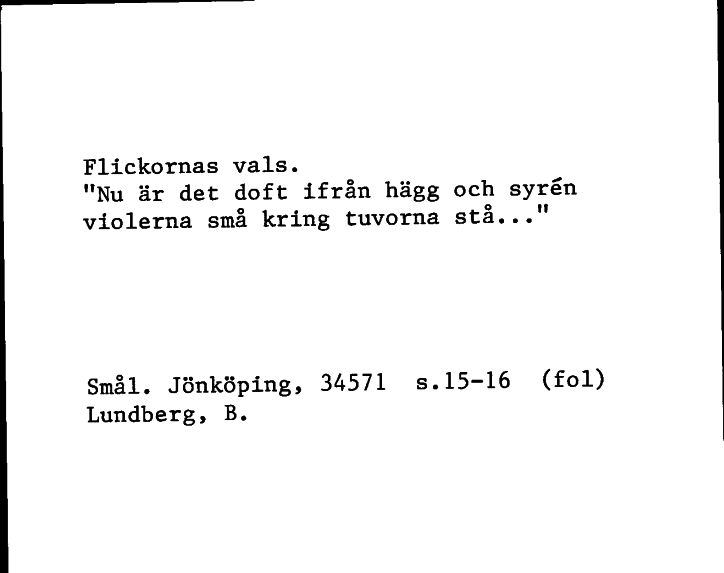 Flickornas vals.
"Nu är det doft ifrån hägg och syrén
violerna små kring tuvorna stå..."

Smål. Jönköping, 34571 s.15-16 (fol)
Lundberg, B.